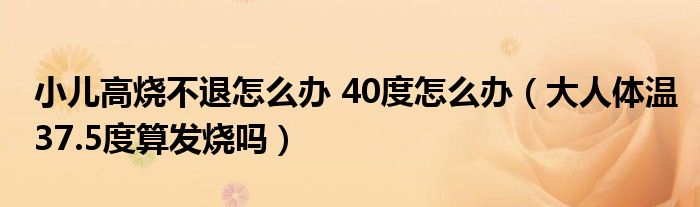 小儿高烧不退怎么办 40度怎么办（大人体温37.5度算发烧吗）